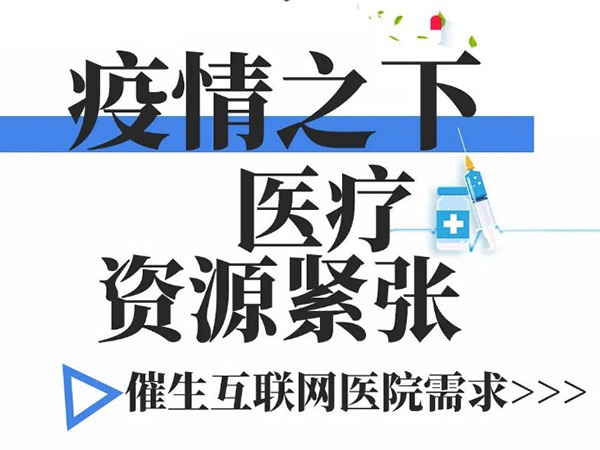 疫情之下
医疗
资源紧张

催生互联网医院需求>>>